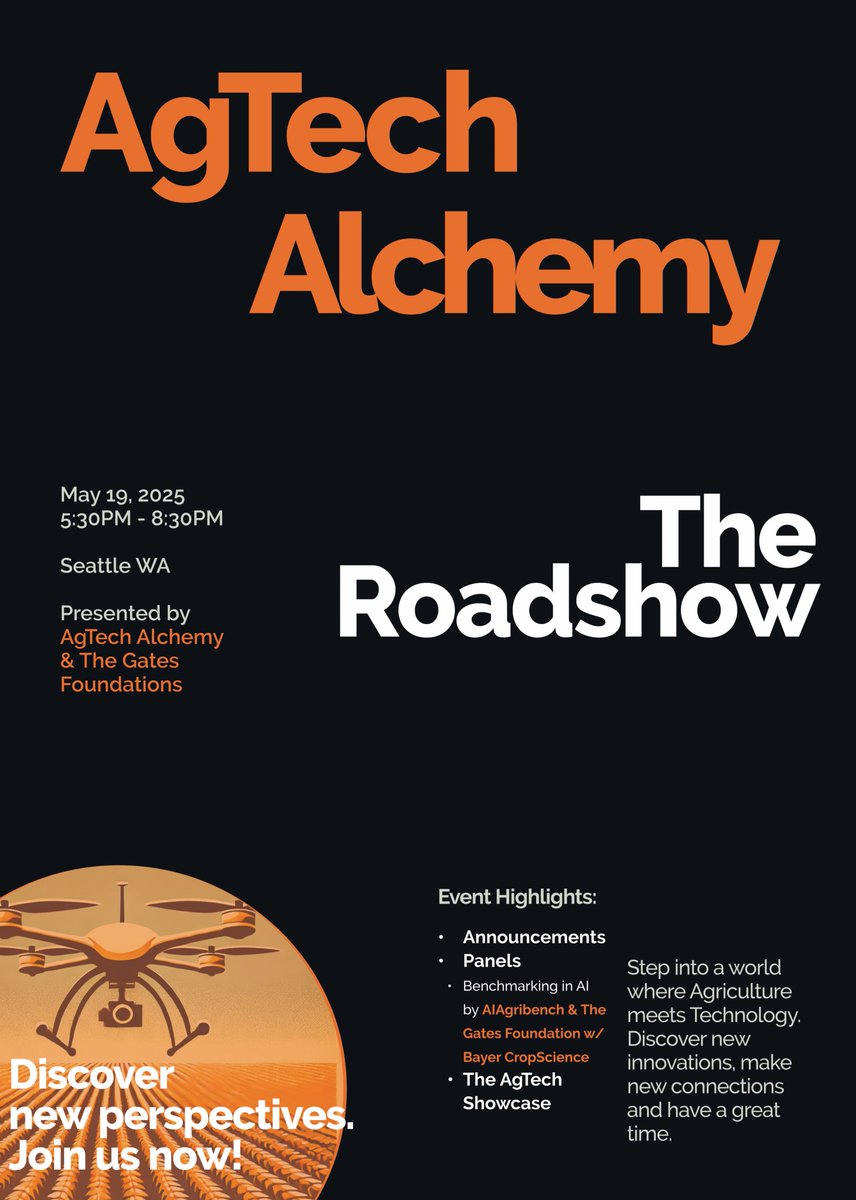 AgTech Alchemy

May 19, 2025
5:30PM - 8:30PM

Seattle WA

Presented by
AgTech Alchemy
& The Gates
Foundations

The Roadshow

Discover new perspectives. Join us now!

Event Highlights:

• Announcements
• Panels
• Benchmarking in AI by AIAgribench & The Gates Foundation w/ Bayer CropScience
• The AgTech Showcase

Step into a world where Agriculture meets Technology. Discover new innovations, make new connections and have a great time.